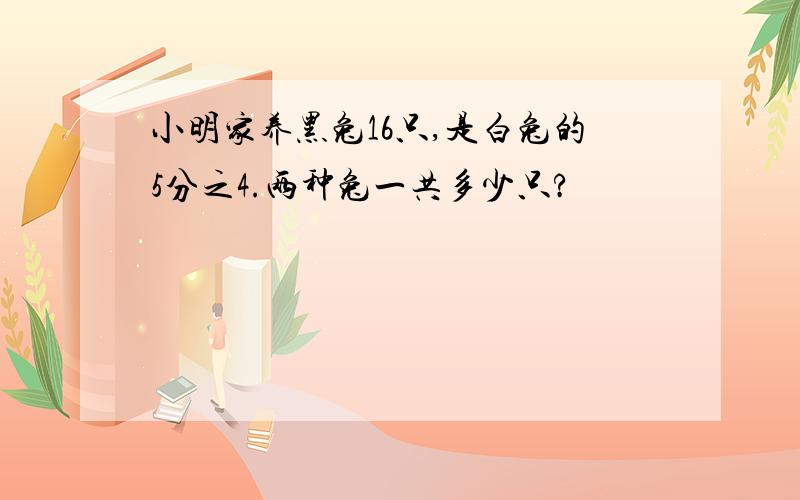 小明家养黑兔16只,是白兔的5分之4.两种兔一共多少只?